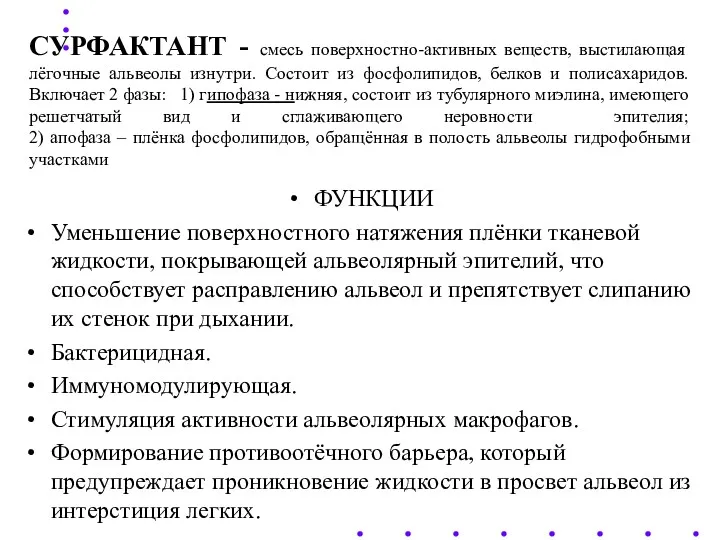 СУРФАКТАНТ - смесь поверхностно-активных веществ, выстилающая лёгочные альвеолы изнутри. Состоит из фосфолипидов, белков и полисахаридов. Включает 2 фазы: 1) гипофаза - нижняя, состоит из тубулярного миэлина, имеющего решетчатый вид и сглаживающего неровности эпителия; 2) апофаза – плёнка фосфолипидов, обращённая в полость альвеолы гидрофобными участками

• ФУНКЦИИ

• Уменьшение поверхностного натяжения плёнки тканевой жидкости, покрывающей альвеолярный эпителий, что способствует расправлению альвеол и препятствует слипанию их стенок при дыхании.

• Бактерицидная.

• Иммуномодулирующая.

• Стимуляция активности альвеолярных макрофагов.

• Формирование противоотёчного барьера, который предупреждает проникновение жидкости в просвет альвеол из интерстиция легких.